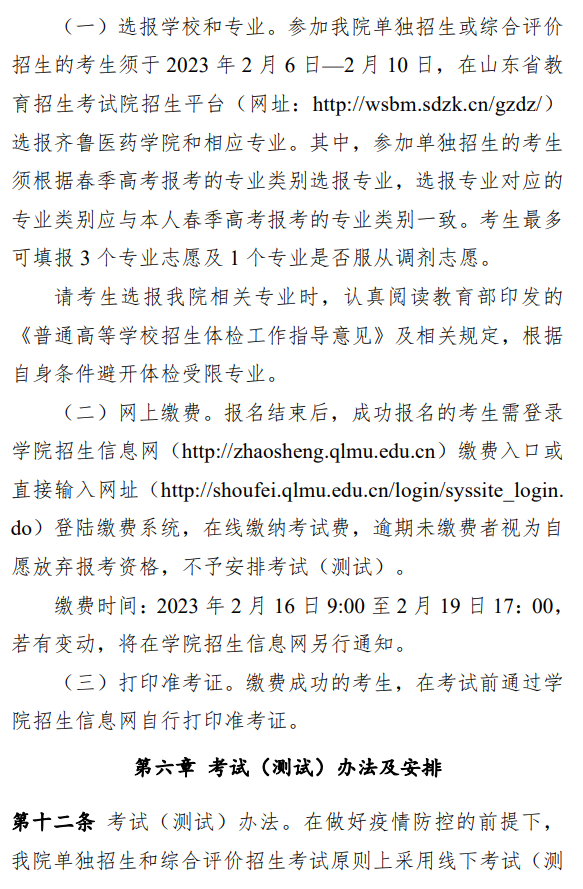 （一）选报学校和专业。参加我院单独招生或综合评价招生的考生须于 2023 年 2 月 6 日—2 月 10 日，在山东省教育招生考试院招生平台（网址：http://wsbm.sdzk.cn/gzdz/）选报齐鲁医药学院和相应专业。其中，参加单独招生的考生须根据春季高考报考的专业类别选报专业，选报专业对应的专业类别应与本人春季高考报考的专业类别一致。考生最多可填报 3 个专业志愿及 1 个专业是否服从调剂志愿。

请考生选报我院相关专业时，认真阅读教育部印发的《普通高等学校招生体检工作指导意见》及相关规定，根据自身条件避开体检受限专业。

（二）网上缴费。报名结束后，成功报名的考生需登录学院招生信息网（http://zhaosheng.qlmu.edu.cn）缴费入口或直接输入网址（http://shoufei.qlmu.edu.cn/login/syssite_login.do）登陆缴费系统，在线缴纳考试费，逾期未缴费者视为自愿放弃报考资格，不予安排考试（测试）。

缴费时间：2023 年 2 月 16 日 9:00 至 2 月 19 日 17：00，若有变动，将在学院招生信息网另行通知。

（三）打印准考证。缴费成功的考生，在考试前通过学院招生信息网自行打印准考证。

第六章 考试（测试）办法及安排

第十二条 考试（测试）办法。在做好疫情防控的前提下，我院单独招生和综合评价招生考试原则上采用线下考试（测